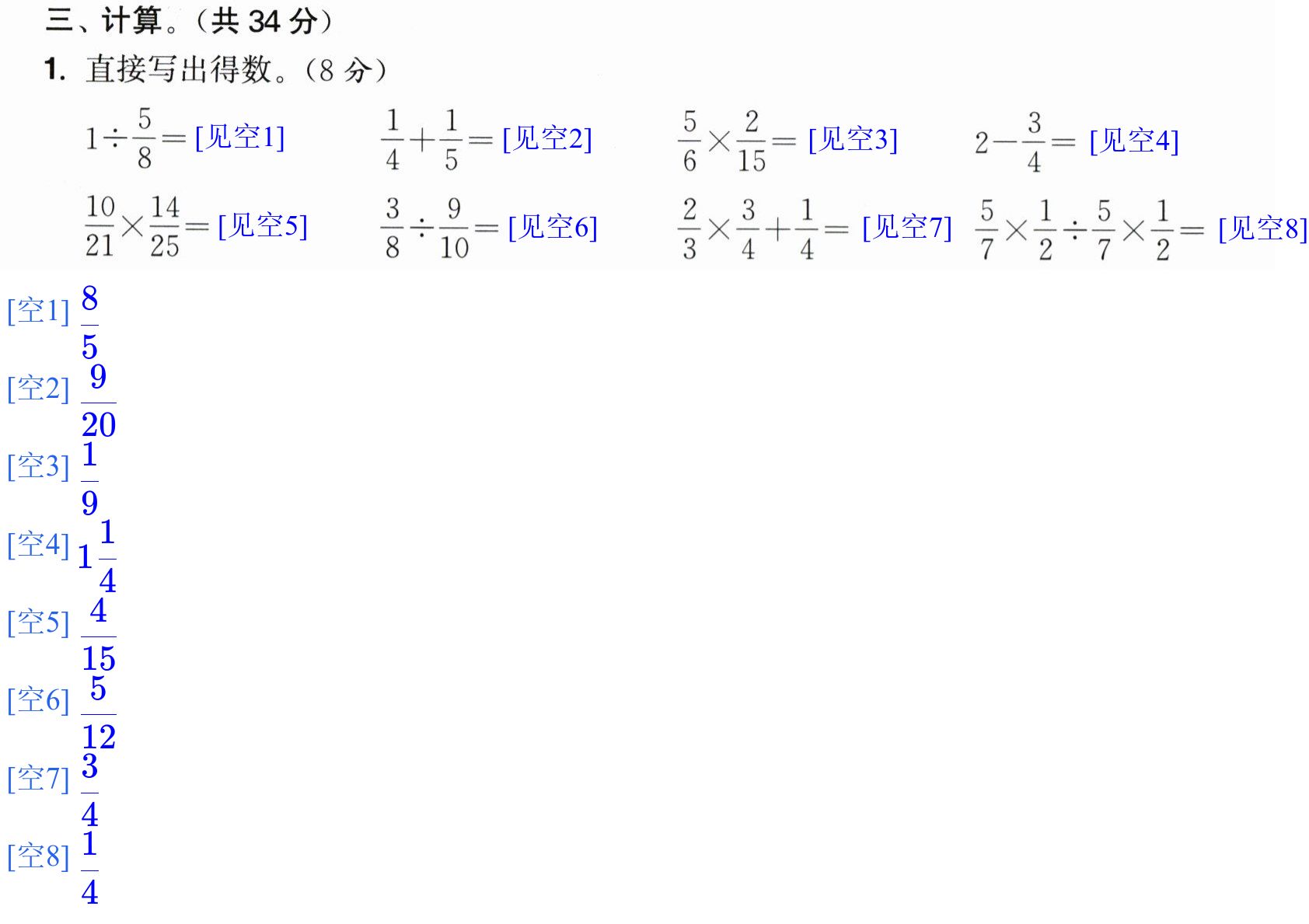 三、计算。(共34分)

1. 直接写出得数。(8分)

$1\div\frac{5}{8}=$ [见空1]  $\frac{1}{4}+\frac{1}{5}=$ [见空2]  $\frac{5}{6}\times\frac{2}{15}=$ [见空3]  $2-\frac{3}{4}=$ [见空4]

$\frac{10}{21}\times\frac{14}{25}=$ [见空5]  $\frac{3}{8}\div\frac{9}{10}=$ [见空6]  $\frac{2}{3}\times\frac{3}{4}+\frac{1}{4}=$ [见空7]  $\frac{5}{7}\times\frac{1}{2}\div\frac{5}{7}\times\frac{1}{2}=$ [见空8]

[空1] $\frac{8}{5}$

[空2] $\frac{9}{20}$

[空3] $\frac{1}{9}$

[空4] $1\frac{1}{4}$

[空5] $\frac{4}{15}$

[空6] $\frac{5}{12}$

[空7] $\frac{3}{4}$

[空8] $\frac{1}{4}$